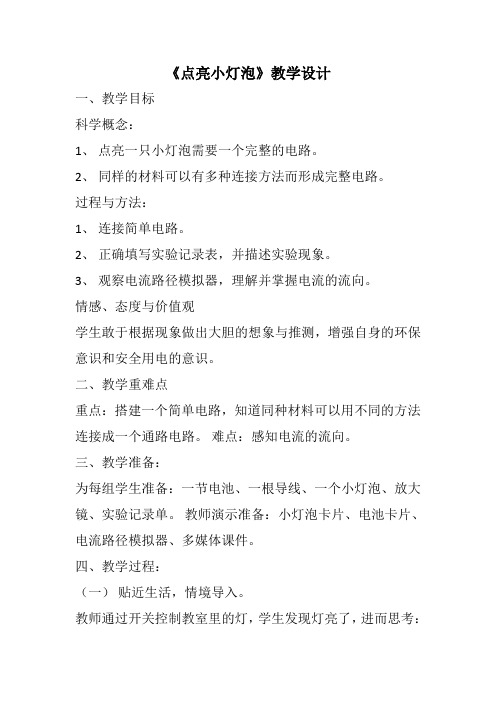 《点亮小灯泡》教学设计

一、教学目标

科学概念：

1、 点亮一只小灯泡需要一个完整的电路。

2、 同样的材料可以有多种连接方法而形成完整电路。

过程与方法：

1、 连接简单电路。

2、 正确填写实验记录表，并描述实验现象。

3、 观察电流路径模拟器，理解并掌握电流的流向。

情感、态度与价值观

学生敢于根据现象做出大胆的想象与推测，增强自身的环保意识和安全用电的意识。

二、教学重难点

重点：搭建一个简单电路，知道同种材料可以用不同的方法连接成一个通路电路。 难点：感知电流的流向。

三、教学准备：

为每组学生准备：一节电池、一根导线、一个小灯泡、放大镜、实验记录单。 教师演示准备：小灯泡卡片、电池卡片、电流路径模拟器、多媒体课件。

四、教学过程：

（一） 贴近生活，情境导入。

教师通过开关控制教室里的灯，学生发现灯亮了，进而思考：